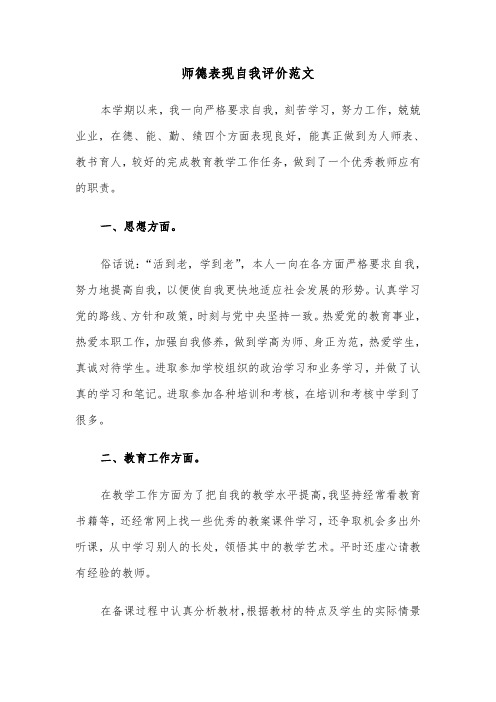 师德表现自我评价范文

本学期以来，我一向严格要求自我，刻苦学习，努力工作，兢兢业业，在德、能、勤、绩四个方面表现良好，能真正做到为人师表、教书育人，较好的完成教育教学工作任务，做到了一个优秀教师应有的职责。

一、思想方面。

俗话说：“活到老，学到老”，本人一向在各方面严格要求自我，努力地提高自我，以便使自我更快地适应社会发展的形势。认真学习党的路线、方针和政策，时刻与党中央坚持一致。热爱党的教育事业，热爱本职工作，加强自我修养，做到学高为师、身正为范，热爱学生，真诚对待学生。进取参加学校组织的政治学习和业务学习，并做了认真的学习和笔记。进取参加各种培训和考核，在培训和考核中学到了很多。

二、教育工作方面。

在教学工作方面为了把自我的教学水平提高，我坚持经常看教育书籍等，还经常网上找一些优秀的教案课件学习，还争取机会多出外听课，从中学习别人的长处，领悟其中的教学艺术。平时还虚心请教有经验的教师。

在备课过程中认真分析教材，根据教材的特点及学生的实际情景